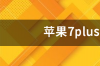 苹果7plus